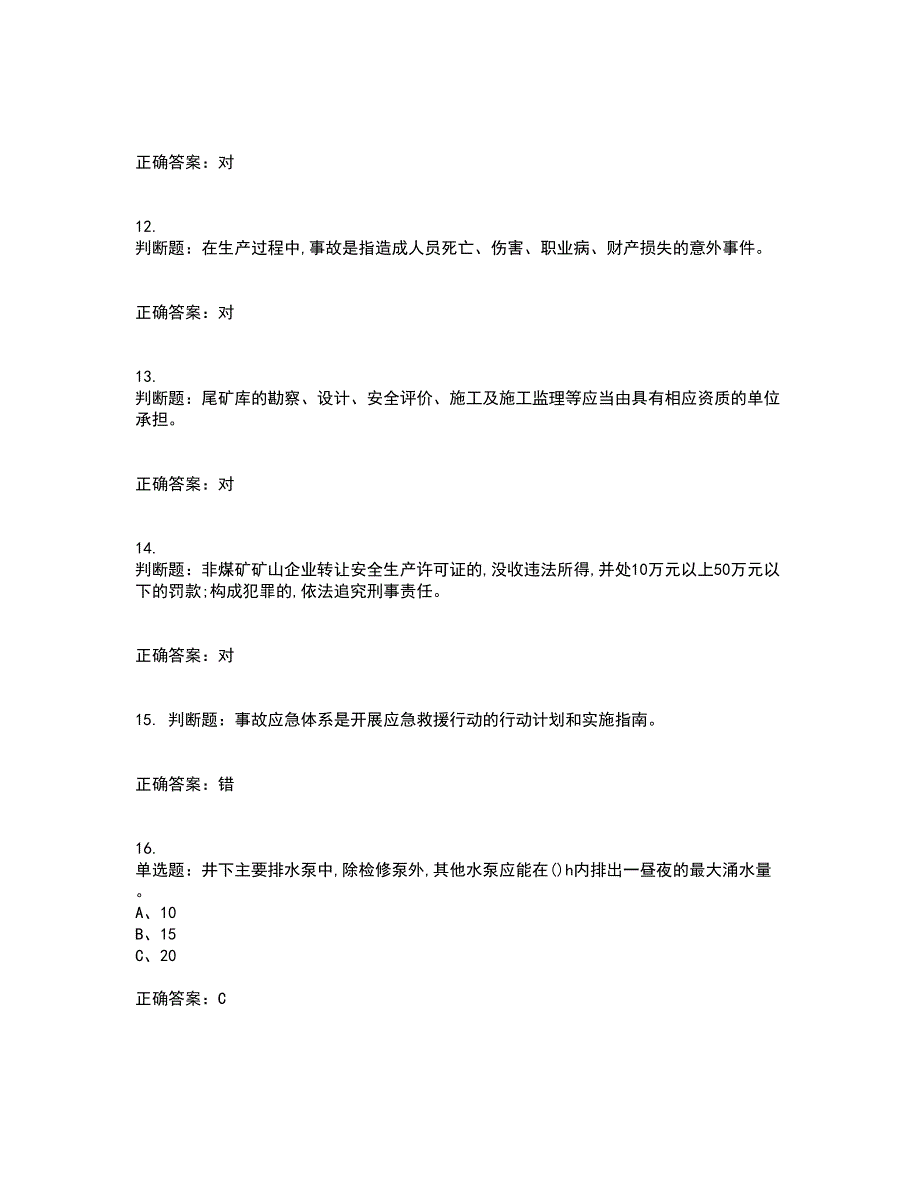 正确答案：对

12.
判断题：在生产过程中,事故是指造成人员死亡、伤害、职业病、财产损失的意外事件。

正确答案：对

13.
判断题：尾矿库的勘察、设计、安全评价、施工及施工监理等应当由具有相应资质的单位承担。

正确答案：对

14.
判断题：非煤矿矿山企业转让安全生产许可证的,没收违法所得,并处10万元以上50万元以下的罚款;构成犯罪的,依法追究刑事责任。

正确答案：对

15. 判断题：事故应急体系是开展应急救援行动的行动计划和实施指南。

正确答案：错

16.
单选题：井下主要排水泵中,除检修泵外,其他水泵应能在()h内排出一昼夜的最大涌水量。
A、10
B、15
C、20

正确答案：C